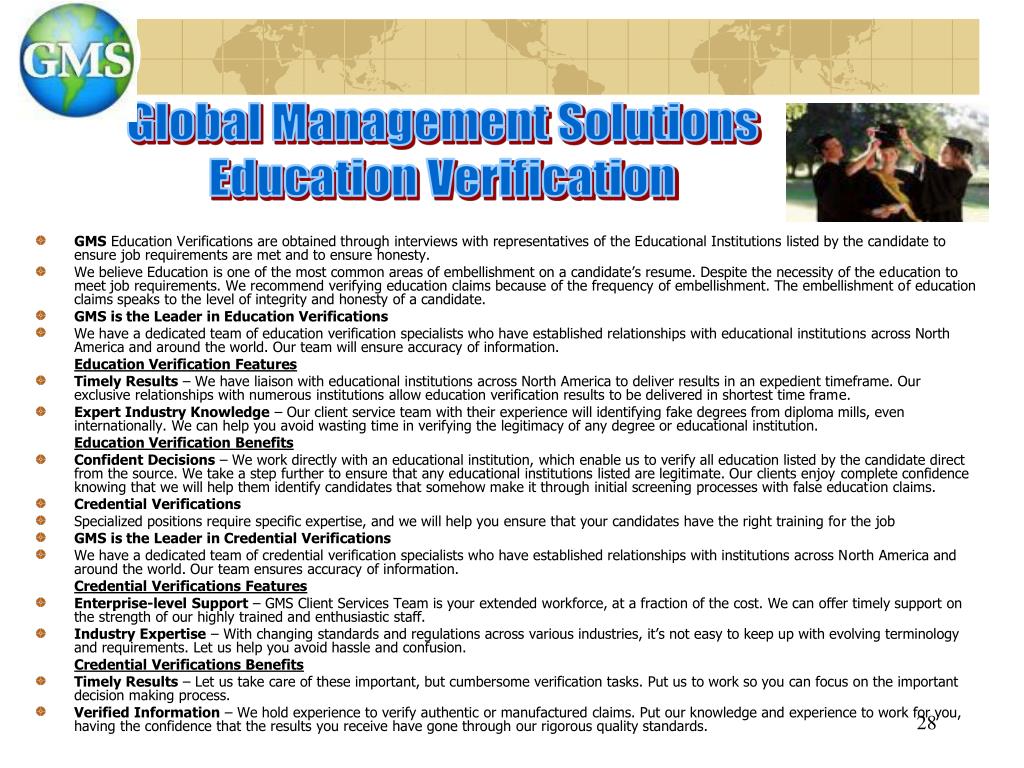 GMS

Global Management Solutions
Education Verification

GMS Education Verifications are obtained through interviews with representatives of the Educational Institutions listed by the candidate to ensure job requirements are met and to ensure honesty.

We believe Education is one of the most common areas of embellishment on a candidate's resume. Despite the necessity of the education to meet job requirements. We recommend verifying education claims because of the frequency of embellishment. The embellishment of education claims speaks to the level of integrity and honesty of a candidate.

GMS is the Leader in Education Verifications

We have a dedicated team of education verification specialists who have established relationships with educational institutions across North America and around the world. Our team will ensure accuracy of information.

Education Verification Features

Timely Results – We have liaison with educational institutions across North America to deliver results in an expedient timeframe. Our exclusive relationships with numerous institutions allow education verification results to be delivered in shortest time frame.

Expert Industry Knowledge – Our client service team with their experience will identifying fake degrees from diploma mills, even internationally. We can help you avoid wasting time in verifying the legitimacy of any degree or educational institution.

Education Verification Benefits

Confident Decisions – We work directly with an educational institution, which enable us to verify all education listed by the candidate direct from the source. We take a step further to ensure that any educational institutions listed are legitimate. Our clients enjoy complete confidence knowing that we will help them identify candidates that somehow make it through initial screening processes with false education claims.

Credential Verifications

Specialized positions require specific expertise, and we will help you ensure that your candidates have the right training for the job

GMS is the Leader in Credential Verifications

We have a dedicated team of credential verification specialists who have established relationships with institutions across North America and around the world. Our team ensures accuracy of information.

Credential Verifications Features

Enterprise-level Support – GMS Client Services Team is your extended workforce, at a fraction of the cost. We can offer timely support on the strength of our highly trained and enthusiastic staff.

Industry Expertise – With changing standards and regulations across various industries, it's not easy to keep up with evolving terminology and requirements. Let us help you avoid hassle and confusion.

Credential Verifications Benefits

Timely Results – Let us take care of these important, but cumbersome verification tasks. Put us to work so you can focus on the important decision making process.

Verified Information – We hold experience to verify authentic or manufactured claims. Put our knowledge and experience to work for you, having the confidence that the results you receive have gone through our rigorous quality standards.

28